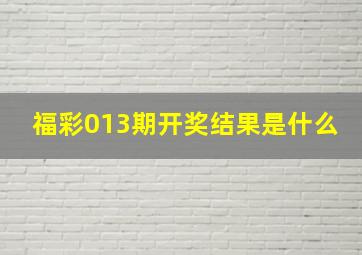 福彩013期开奖结果是什么